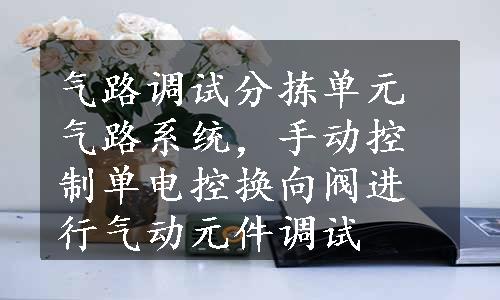 气路调试分拣单元气路系统，手动控制单电控换向阀进行气动元件调试